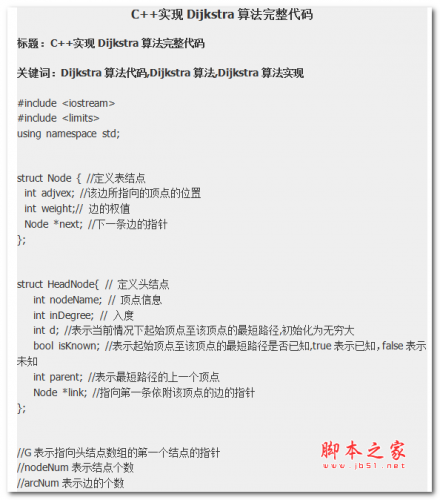 C++实现 Dijkstra 算法完整代码

标题：C++实现 Dijkstra 算法完整代码

关键词：Dijkstra 算法代码,Dijkstra 算法,Dijkstra 算法实现

#include <iostream>
#include <limits>
using namespace std;

struct Node { //定义表结点
int adjvex; //该边所指向的顶点的位置
int weight;// 边的权值
Node *next; //下一条边的指针
};

struct HeadNode{ // 定义头结点
int nodeName; // 顶点信息
int inDegree; // 入度
int d; //表示当前情况下起始顶点至该顶点的最短路径,初始化为无穷大
bool isKnown; //表示起始顶点至该顶点的最短路径是否已知,true 表示已知，false 表示未知
int parent; //表示最短路径的上一个顶点
Node *link; //指向第一条依附该顶点的边的指针
};

//G 表示指向头结点数组的第一个结点的指针
//nodeNum 表示结点个数
//arcNum 表示边的个数

脚本之家
www.jb51.net